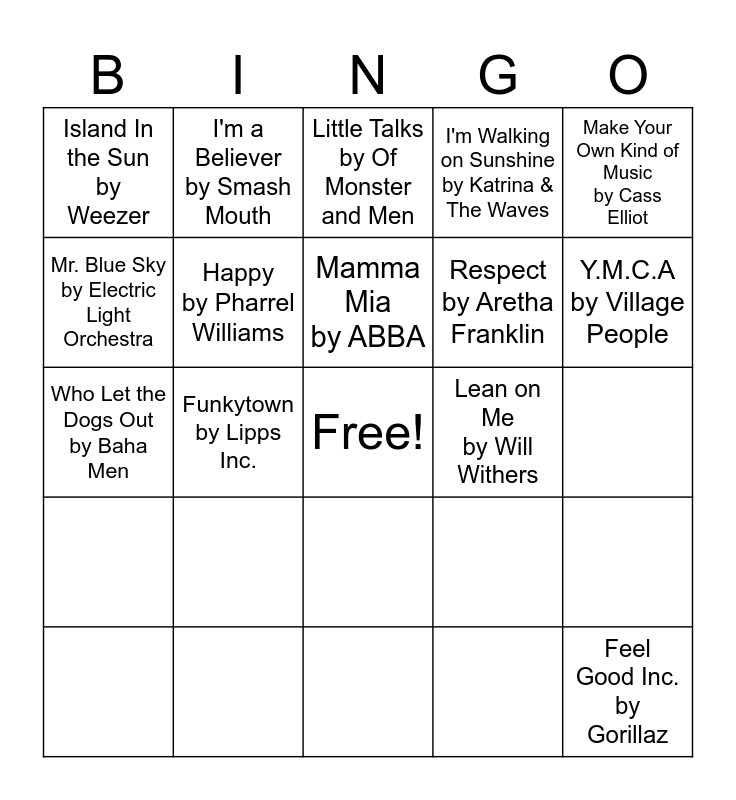 | B | I | N | G | O |
|---|---|---|---|---|
| Island In the Sun by Weezer | I'm a Believer by Smash Mouth | Little Talks by Of Monster and Men | I'm Walking on Sunshine by Katrina & The Waves | Make Your Own Kind of Music by Cass Elliot |
| Mr. Blue Sky by Electric Light Orchestra | Happy by Pharrel Williams | Mamma Mia by ABBA | Respect by Aretha Franklin | Y.M.C.A by Village People |
| Who Let the Dogs Out by Baha Men | Funkytown by Lipps Inc. | Free! | Lean on Me by Will Withers | |
| | | | | |
| | | | | Feel Good Inc. by Gorillaz |